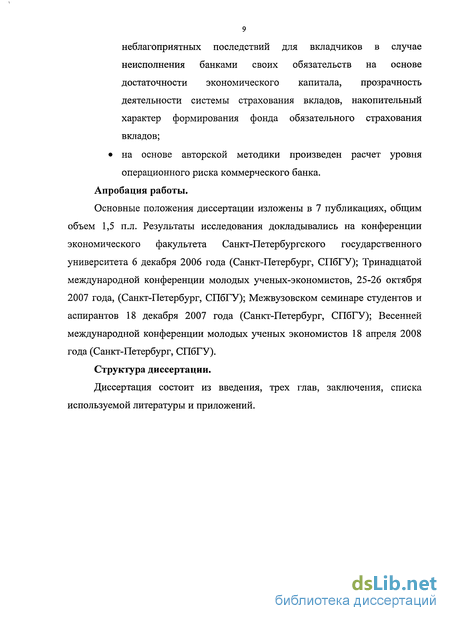 9

неблагоприятных последствий для вкладчиков в случае неисполнения банками своих обязательств на основе достаточности экономического капитала, прозрачность деятельности системы страхования вкладов, накопительный характер формирования фонда обязательного страхования вкладов;

• на основе авторской методики произведен расчет уровня операционного риска коммерческого банка.

Апробация работы.

Основные положения диссертации изложены в 7 публикациях, общим объем 1,5 п.л. Результаты исследования докладывались на конференции экономического факультета Санкт-Петербургского государственного университета 6 декабря 2006 года (Санкт-Петербург, СПбГУ); Тринадцатой международной конференции молодых ученых-экономистов, 25-26 октября 2007 года, (Санкт-Петербург, СПбГУ); Межвузовском семинаре студентов и аспирантов 18 декабря 2007 года (Санкт-Петербург, СПбГУ); Весенней международной конференции молодых ученых экономистов 18 апреля 2008 года (Санкт-Петербург, СПбГУ).

Структура диссертации.

Диссертация состоит из введения, трех глав, заключения, списка используемой литературы и приложений.

dsLib.net
библиотека диссертаций